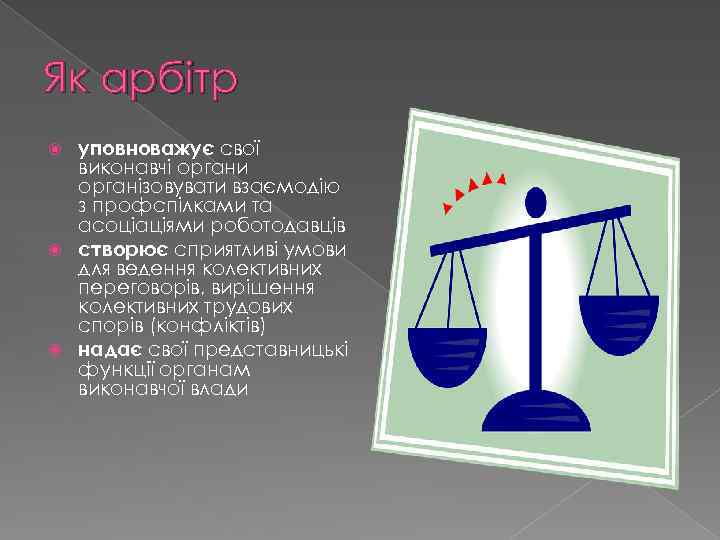 Як арбітр

уповноважує свої виконавчі органи організовувати взаємодію з профспілками та асоціаціями роботодавців

створює сприятливі умови для ведення колективних переговорів, вирішення колективних трудових спорів (конфліктів)

надає свої представницькі функції органам виконавчої влади